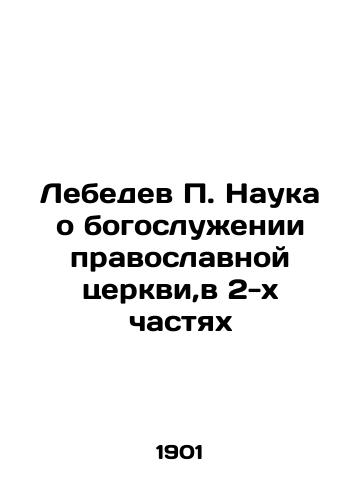 Лебедев П. Наука о богослужении православной церкви,в 2-х частях

1901